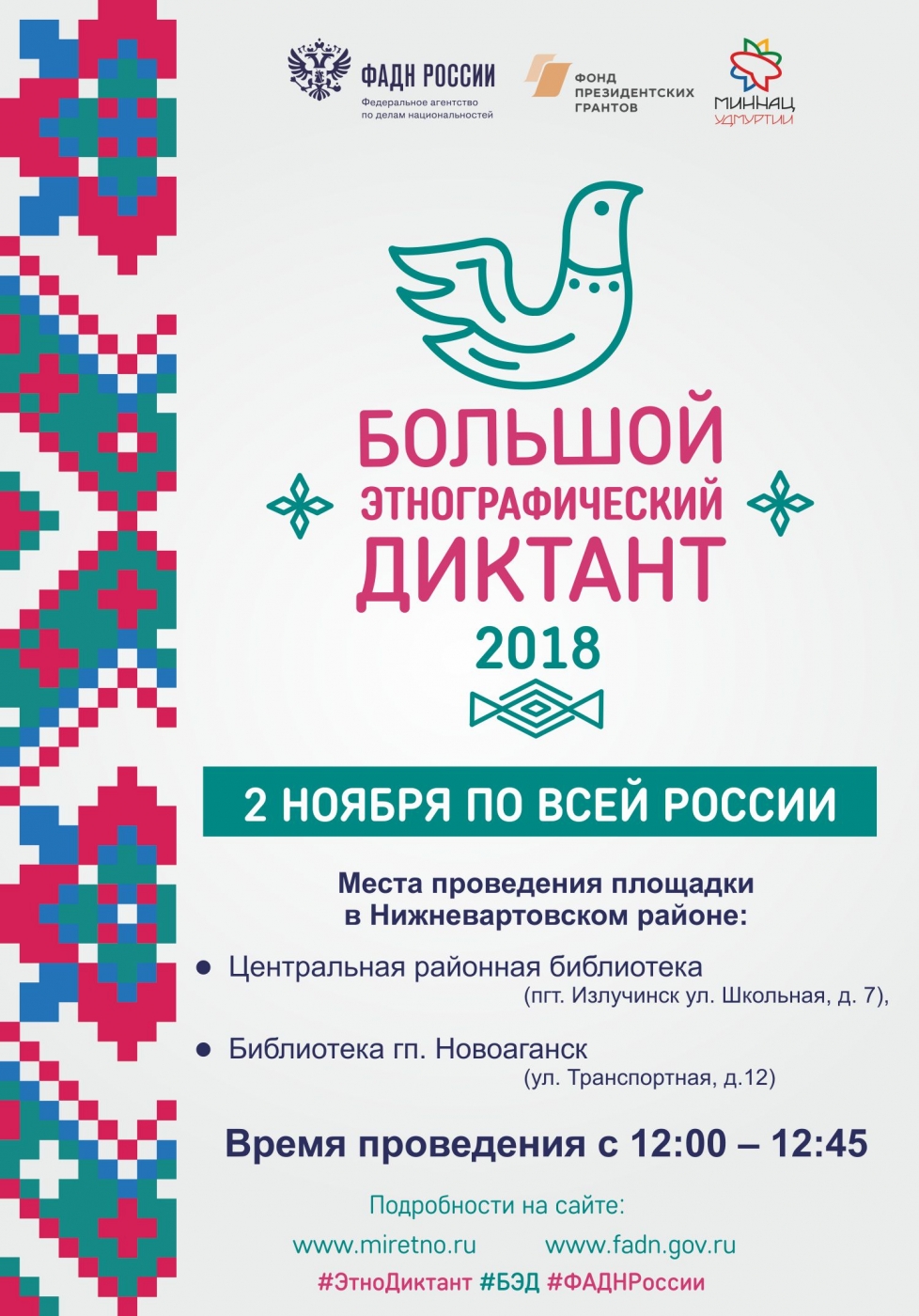 ФАДН РОССИИ
Федеральное агентство по делам национальностей

ФОНД ПРЕЗИДЕНТСКИХ ГРАНТОВ

МИННАЦ УДМУРТИИ

БОЛЬШОЙ ЭТНОГРАФИЧЕСКИЙ ДИКТАНТ 2018

2 НОЯБРЯ ПО ВСЕЙ РОССИИ

Места проведения площадки в Нижневартовском районе:

• Центральная районная библиотека (пгт. Излучинск ул. Школьная, д. 7),

• Библиотека гп. Новоаганск (ул. Транспортная, д.12)

Время проведения с 12:00 – 12:45

Подробности на сайте:

www.miretno.ru www.fadn.gov.ru

#ЭтноДиктант #БЭД #ФАДНРоссии